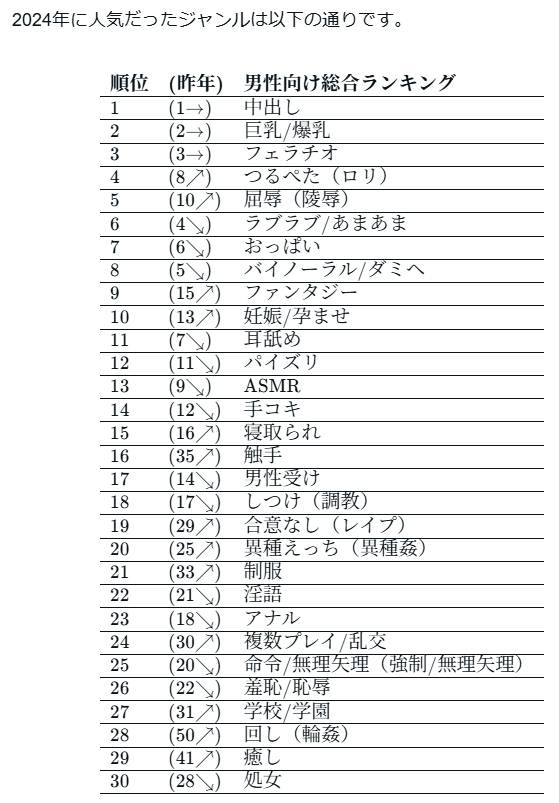 2024年に人気だったジャンルは以下の通りです。

| 順位 | (昨年) | 男性向け総合ランキング |
|---|---|---|
| 1 | (1→) | 中出し |
| 2 | (2→) | 巨乳/爆乳 |
| 3 | (3→) | フェラチオ |
| 4 | (8↗) | つるぺた（ロリ） |
| 5 | (10↗) | 屈辱（陵辱） |
| 6 | (4↘) | ラブラブ/あまあま |
| 7 | (6↘) | おっぱい |
| 8 | (5↘) | バイノーラル/ダミヘ |
| 9 | (15↗) | ファンタジー |
| 10 | (13↗) | 妊娠/孕ませ |
| 11 | (7↘) | 耳舐め |
| 12 | (11↘) | パイズリ |
| 13 | (9↘) | ASMR |
| 14 | (12↘) | 手コキ |
| 15 | (16↗) | 寝取られ |
| 16 | (35↗) | 触手 |
| 17 | (14↘) | 男性受け |
| 18 | (17↘) | しつけ（調教） |
| 19 | (29↗) | 合意なし（レイプ） |
| 20 | (25↗) | 異種えっち（異種姦） |
| 21 | (33↗) | 制服 |
| 22 | (21↘) | 淫語 |
| 23 | (18↘) | アナル |
| 24 | (30↗) | 複数プレイ/乱交 |
| 25 | (20↘) | 命令/無理矢理（強制/無理矢理） |
| 26 | (22↘) | 羞恥/恥辱 |
| 27 | (31↗) | 学校/学園 |
| 28 | (50↗) | 回し（輪姦） |
| 29 | (41↗) | 癒し |
| 30 | (28↘) | 処女 |